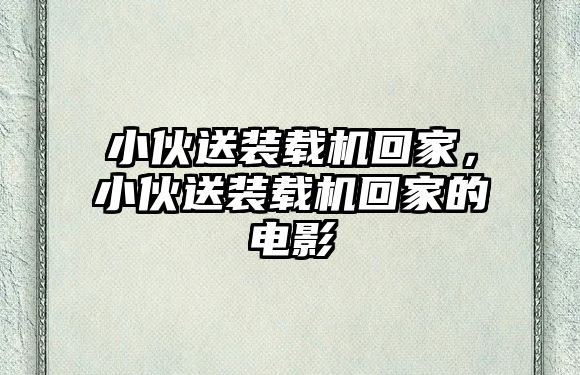 小伙送装载机回家，小伙送装载机回家的电影